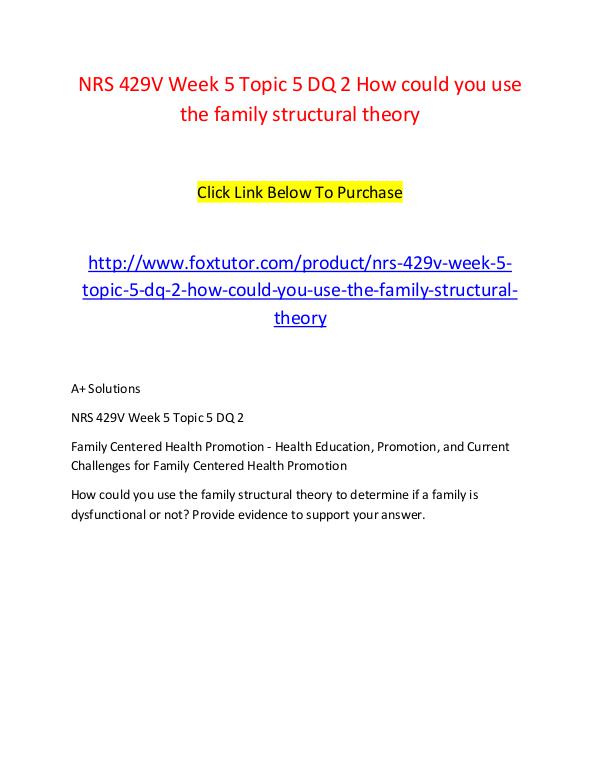 NRS 429V Week 5 Topic 5 DQ 2 How could you use the family structural theory

Click Link Below To Purchase

http://www.foxtutor.com/product/nrs-429v-week-5-topic-5-dq-2-how-could-you-use-the-family-structural-theory

A+ Solutions

NRS 429V Week 5 Topic 5 DQ 2

Family Centered Health Promotion - Health Education, Promotion, and Current Challenges for Family Centered Health Promotion

How could you use the family structural theory to determine if a family is dysfunctional or not? Provide evidence to support your answer.